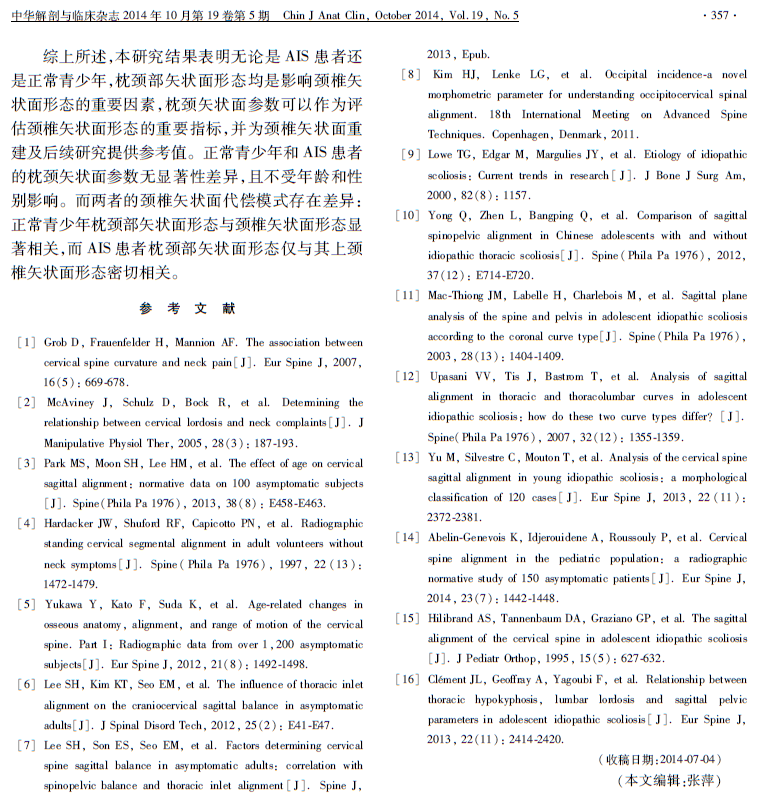 中华解剖与临床杂志 2014 年 10 月第 19 卷第 5 期　Chin J Anat Clin, October 2014, Vol. 19, No. 5　· 357 ·

综上所述，本研究结果表明无论是 AIS 患者还是正常青少年，枕颈部矢状面形态均是影响颈椎矢状面形态的重要因素，枕颈矢状面参数可以作为评估颈椎矢状面形态的重要指标，并为颈椎矢状面重建及后续研究提供参考值。正常青少年和 AIS 患者的枕颈矢状面参数无显著性差异，且不受年龄和性别影响。而两者的颈椎矢状面代偿模式存在差异：正常青少年枕颈部矢状面形态与颈椎矢状面形态显著相关，而 AIS 患者枕颈部矢状面形态仅与其上颈椎矢状面形态密切相关。

参 考 文 献

[1] Grob D, Frauenfelder H, Mannion AF. The association between cervical spine curvature and neck pain[J]. Eur Spine J, 2007, 16(5): 669-678.

[2] McAviney J, Schulz D, Bock R, et al. Determining the relationship between cervical lordosis and neck complaints[J]. J Manipulative Physiol Ther, 2005, 28(3): 187-193.

[3] Park MS, Moon SH, Lee HM, et al. The effect of age on cervical sagittal alignment: normative data on 100 asymptomatic subjects [J]. Spine(Phila Pa 1976), 2013, 38(8): E458-E463.

[4] Hardacker JW, Shuford RF, Capicotto PN, et al. Radiographic standing cervical segmental alignment in adult volunteers without neck symptoms[J]. Spine(Phila Pa 1976), 1997, 22(13): 1472-1479.

[5] Yukawa Y, Kato F, Suda K, et al. Age-related changes in osseous anatomy, alignment, and range of motion of the cervical spine. Part I: Radiographic data from over 1,200 asymptomatic subjects[J]. Eur Spine J, 2012, 21(8): 1492-1498.

[6] Lee SH, Kim KT, Seo EM, et al. The influence of thoracic inlet alignment on the craniocervical sagittal balance in asymptomatic adults[J]. J Spinal Disord Tech, 2012, 25(2): E41-E47.

[7] Lee SH, Son ES, Seo EM, et al. Factors determining cervical spine sagittal balance in asymptomatic adults: correlation with spinopelvic balance and thoracic inlet alignment[J]. Spine J, 2013, Epub.

[8] Kim HJ, Lenke LG, et al. Occipital incidence-a novel morphometric parameter for understanding occipitocervical spinal alignment. 18th International Meeting on Advanced Spine Techniques. Copenhagen, Denmark, 2011.

[9] Lowe TG, Edgar M, Margulies JY, et al. Etiology of idiopathic scoliosis: Current trends in research[J]. J Bone J Surg Am, 2000, 82(8): 1157.

[10] Yong Q, Zhen L, Bangping Q, et al. Comparison of sagittal spinopelvic alignment in Chinese adolescents with and without idiopathic thoracic scoliosis[J]. Spine(Phila Pa 1976), 2012, 37(12): E714-E720.

[11] Mac-Thiong JM, Labelle H, Charlebois M, et al. Sagittal plane analysis of the spine and pelvis in adolescent idiopathic scoliosis according to the coronal curve type[J]. Spine(Phila Pa 1976), 2003, 28(13): 1404-1409.

[12] Upasani VV, Tis J, Bastrom T, et al. Analysis of sagittal alignment in thoracic and thoracolumbar curves in adolescent idiopathic scoliosis: how do these two curve types differ? [J]. Spine(Phila Pa 1976), 2007, 32(12): 1355-1359.

[13] Yu M, Silvestre C, Mouton T, et al. Analysis of the cervical spine sagittal alignment in young idiopathic scoliosis: a morphological classification of 120 cases[J]. Eur Spine J, 2013, 22(11): 2372-2381.

[14] Abelin-Genevois K, Idjerouidene A, Roussouly P, et al. Cervical spine alignment in the pediatric population: a radiographic normative study of 150 asymptomatic patients[J]. Eur Spine J, 2014, 23(7): 1442-1448.

[15] Hilibrand AS, Tannenbaum DA, Graziano GP, et al. The sagittal alignment of the cervical spine in adolescent idiopathic scoliosis [J]. J Pediatr Orthop, 1995, 15(5): 627-632.

[16] Clément JL, Geoffray A, Yagoubi F, et al. Relationship between thoracic hypokyphosis, lumbar lordosis and sagittal pelvic parameters in adolescent idiopathic scoliosis[J]. Eur Spine J, 2013, 22(11): 2414-2420.

（收稿日期：2014-07-04）

（本文编辑：张萍）